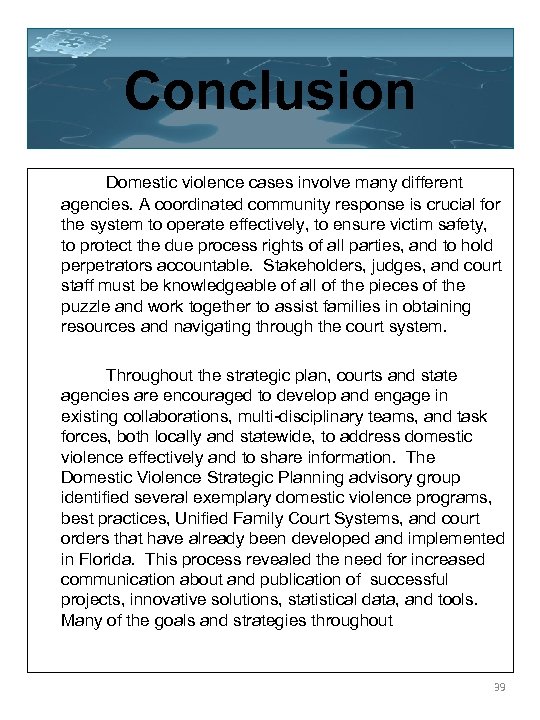 Conclusion

Domestic violence cases involve many different agencies. A coordinated community response is crucial for the system to operate effectively, to ensure victim safety, to protect the due process rights of all parties, and to hold perpetrators accountable. Stakeholders, judges, and court staff must be knowledgeable of all of the pieces of the puzzle and work together to assist families in obtaining resources and navigating through the court system.

Throughout the strategic plan, courts and state agencies are encouraged to develop and engage in existing collaborations, multi-disciplinary teams, and task forces, both locally and statewide, to address domestic violence effectively and to share information. The Domestic Violence Strategic Planning advisory group identified several exemplary domestic violence programs, best practices, Unified Family Court Systems, and court orders that have already been developed and implemented in Florida. This process revealed the need for increased communication about and publication of successful projects, innovative solutions, statistical data, and tools. Many of the goals and strategies throughout

39